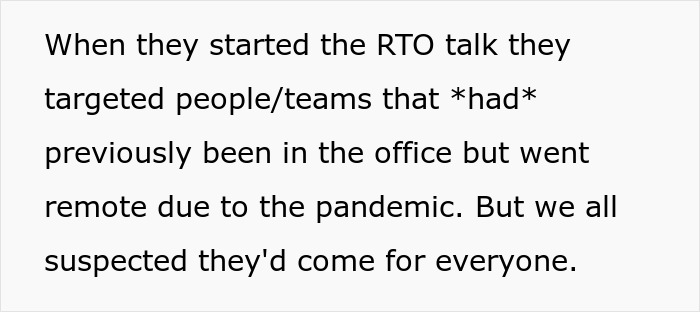 When they started the RTO talk they targeted people/teams that *had* previously been in the office but went remote due to the pandemic. But we all suspected they'd come for everyone.